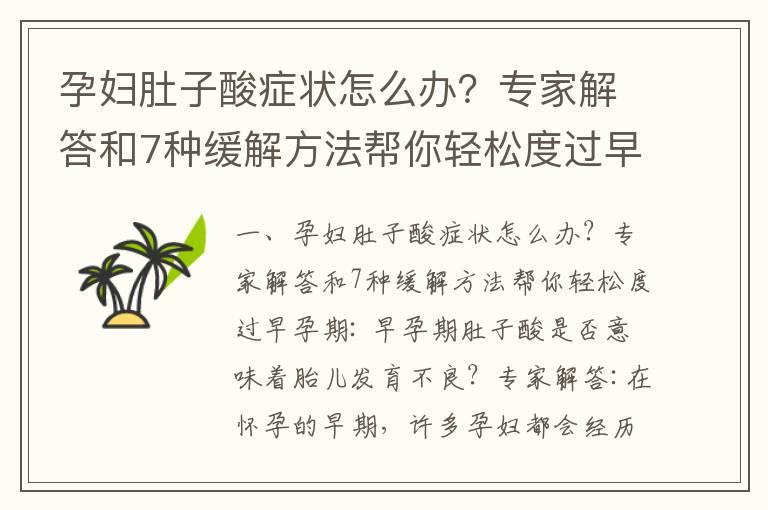 孕妇肚子酸症状怎么办？专家解答和7种缓解方法帮你轻松度过早

一、孕妇肚子酸症状怎么办？专家解答和7种缓解方法帮你轻松度过早孕期：早孕期肚子酸是否意味着胎儿发育不良？专家解答：在怀孕的早期，许多孕妇都会经历